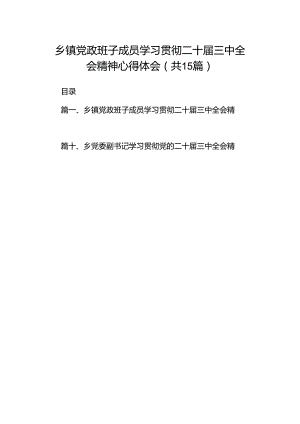 乡镇党政班子成员学习贯彻二十届三中全会精神心得体会（共15篇）

目录

篇一、乡镇党政班子成员学习贯彻二十届三中全会精

篇十、乡党委副书记学习贯彻党的二十届三中全会精